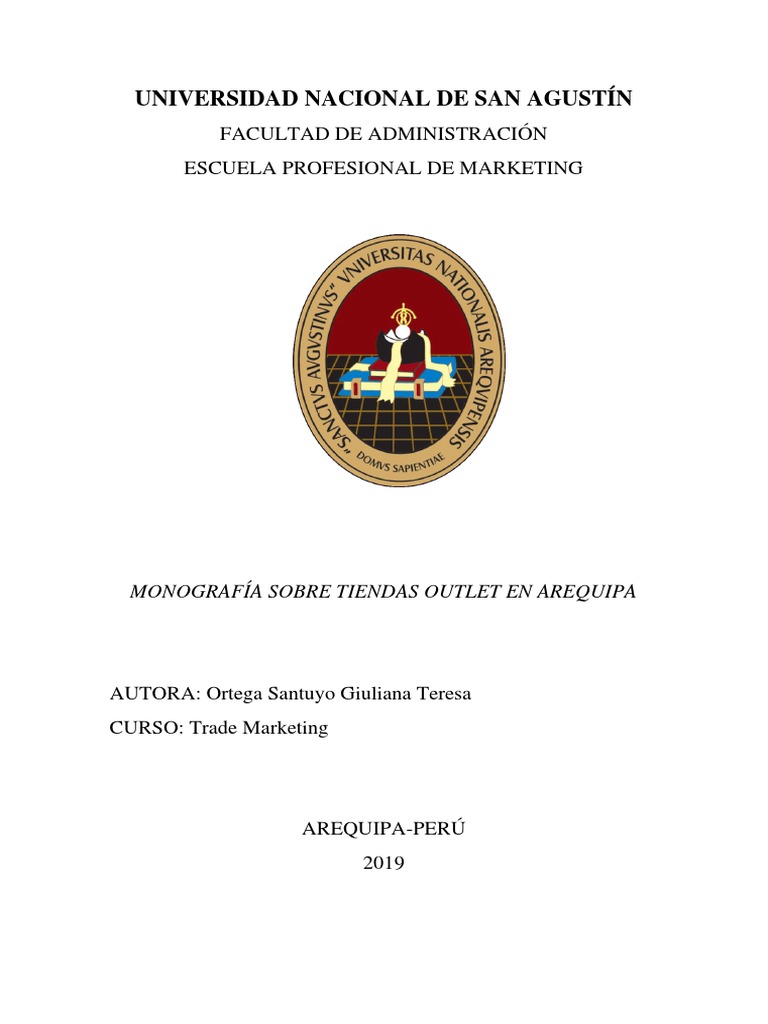 UNIVERSIDAD NACIONAL DE SAN AGUSTÍN

FACULTAD DE ADMINISTRACIÓN

ESCUELA PROFESIONAL DE MARKETING

"SANCTVS AVGVSTINVS" VNIVERSITAS NATIONALIS AREQVIPENSIS

DOMVS SAPIENTIAE

MONOGRAFÍA SOBRE TIENDAS OUTLET EN AREQUIPA

AUTORA: Ortega Santuyo Giuliana Teresa

CURSO: Trade Marketing

AREQUIPA-PERÚ

2019